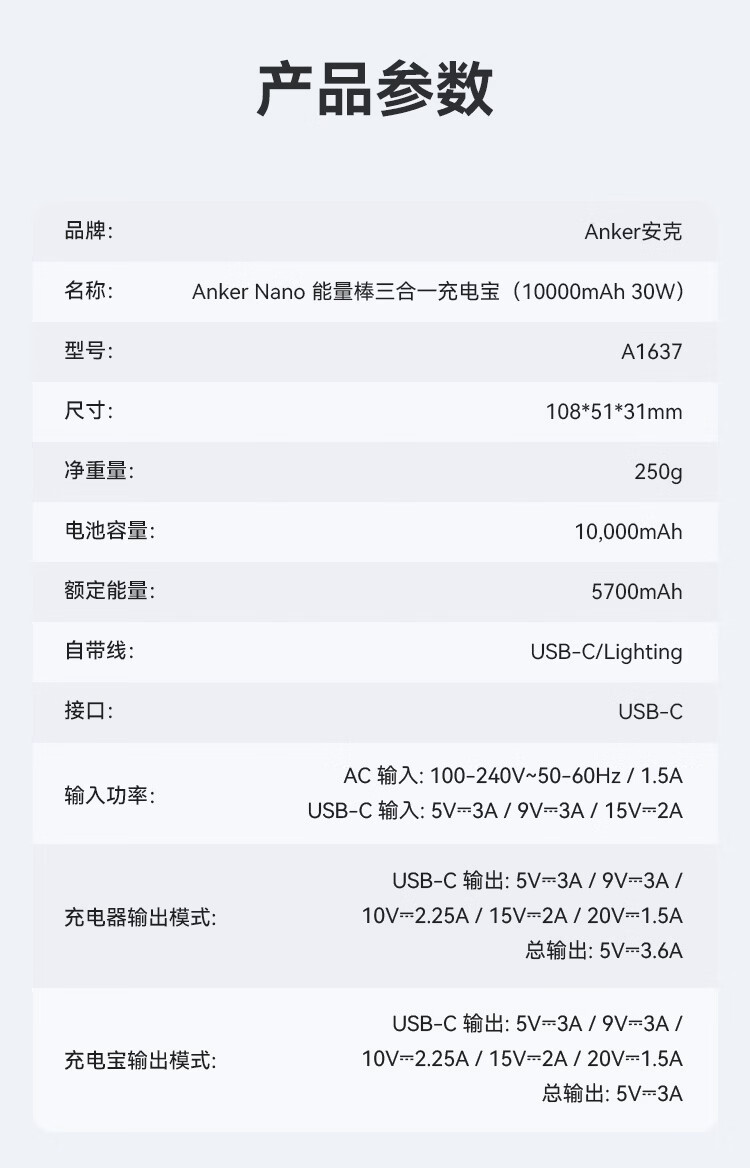 产品参数

品牌: Anker安克

名称: Anker Nano 能量棒三合一充电宝（10000mAh 30W）

型号: A1637

尺寸: 108*51*31mm

净重量: 250g

电池容量: 10,000mAh

额定能量: 5700mAh

自带线: USB-C/Lighting

接口: USB-C

输入功率:
AC 输入: 100-240V~50-60Hz / 1.5A
USB-C 输入: 5V⎓3A / 9V⎓3A / 15V⎓2A

充电器输出模式:
USB-C 输出: 5V⎓3A / 9V⎓3A / 10V⎓2.25A / 15V⎓2A / 20V⎓1.5A
总输出: 5V⎓3.6A

充电宝输出模式:
USB-C 输出: 5V⎓3A / 9V⎓3A / 10V⎓2.25A / 15V⎓2A / 20V⎓1.5A
总输出: 5V⎓3A